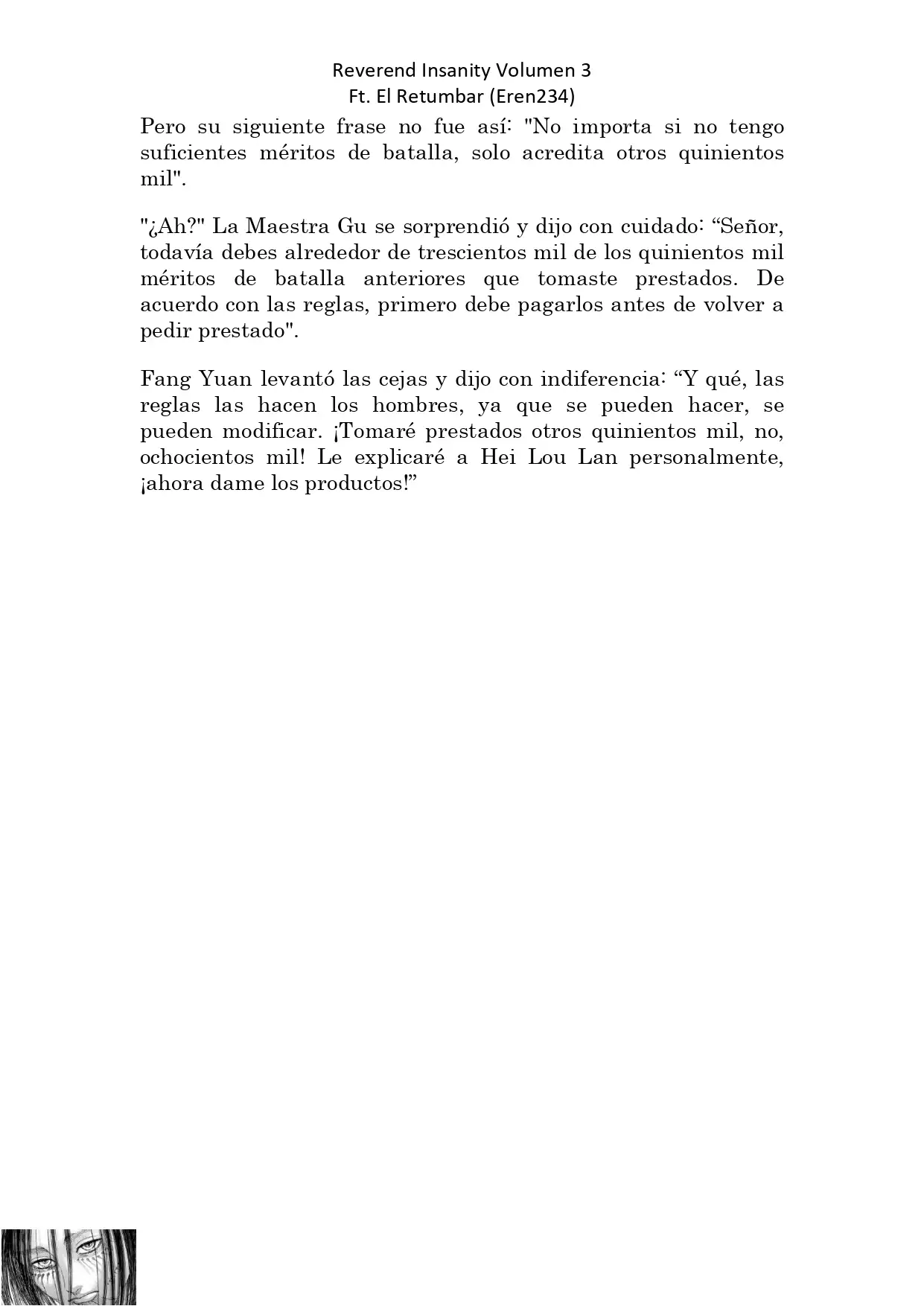 Reverend Insanity Volumen 3
Ft. El Retumbar (Eren234)

Pero su siguiente frase no fue así: "No importa si no tengo suficientes méritos de batalla, solo acredita otros quinientos mil".

"¿Ah?" La Maestra Gu se sorprendió y dijo con cuidado: “Señor, todavía debes alrededor de trescientos mil de los quinientos mil méritos de batalla anteriores que tomaste prestados. De acuerdo con las reglas, primero debe pagarlos antes de volver a pedir prestado".

Fang Yuan levantó las cejas y dijo con indiferencia: “Y qué, las reglas las hacen los hombres, ya que se pueden hacer, se pueden modificar. ¡Tomaré prestados otros quinientos mil, no, ochocientos mil! Le explicaré a Hei Lou Lan personalmente, ¡ahora dame los productos!”